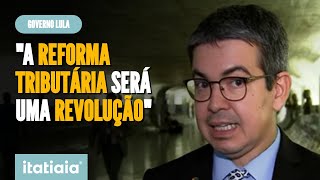 GOVERNO LULA

"A REFORMA TRIBUTÁRIA SERÁ UMA REVOLUÇÃO"

itatiaia